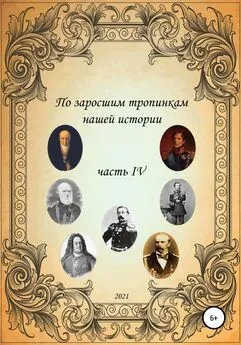 По заросшим тропинкам нашей истории

часть IV

2021

6+